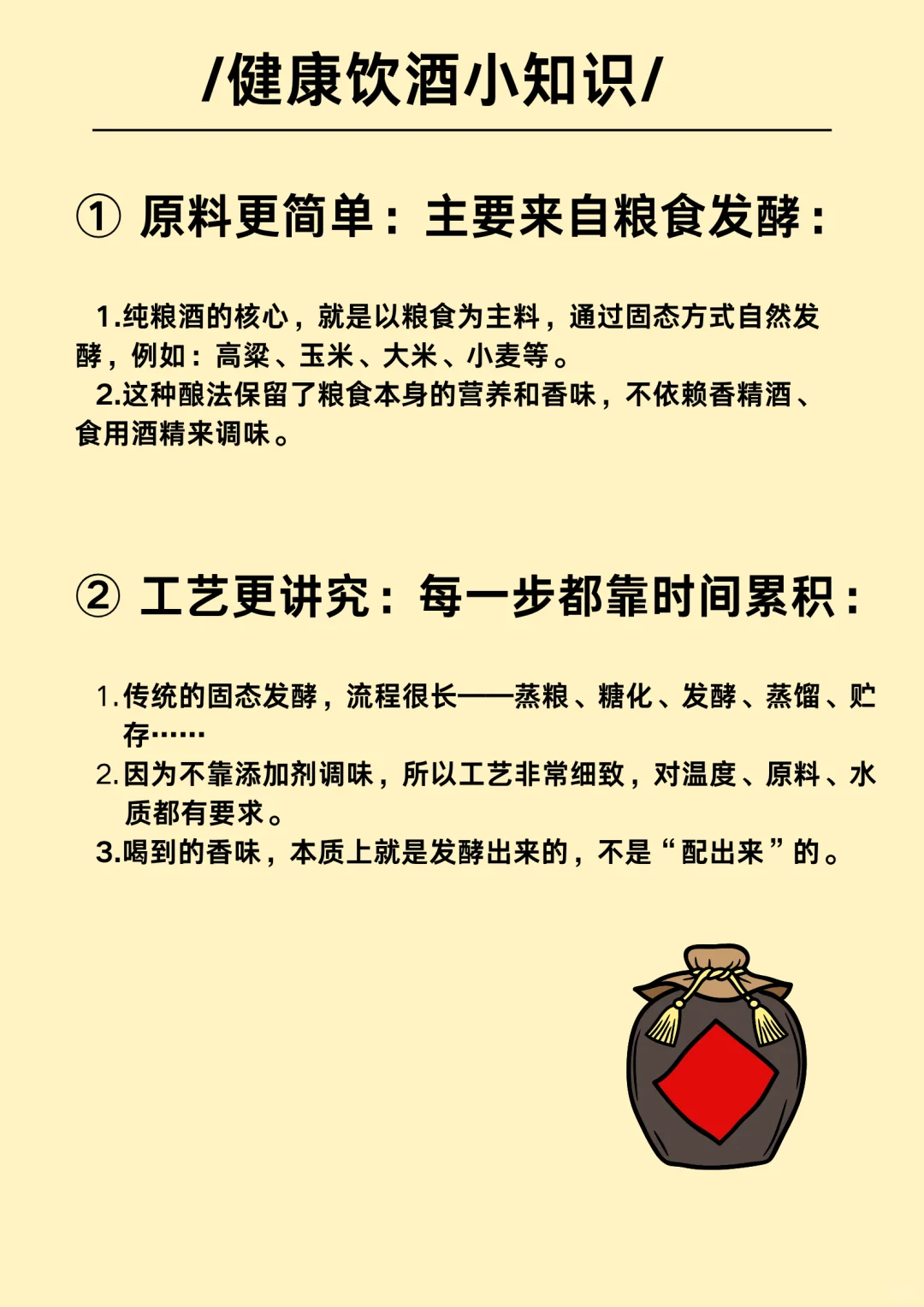 /健康饮酒小知识/

① 原料更简单：主要来自粮食发酵：

1.纯粮酒的核心，就是以粮食为主料，通过固态方式自然发酵，例如：高粱、玉米、大米、小麦等。
2.这种酿法保留了粮食本身的营养和香味，不依赖香精酒、食用酒精来调味。

② 工艺更讲究：每一步都靠时间累积：

1.传统的固态发酵，流程很长——蒸粮、糖化、发酵、蒸馏、贮存……
2.因为不靠添加剂调味，所以工艺非常细致，对温度、原料、水质都有要求。
3.喝到的香味，本质上就是发酵出来的，不是“配出来”的。